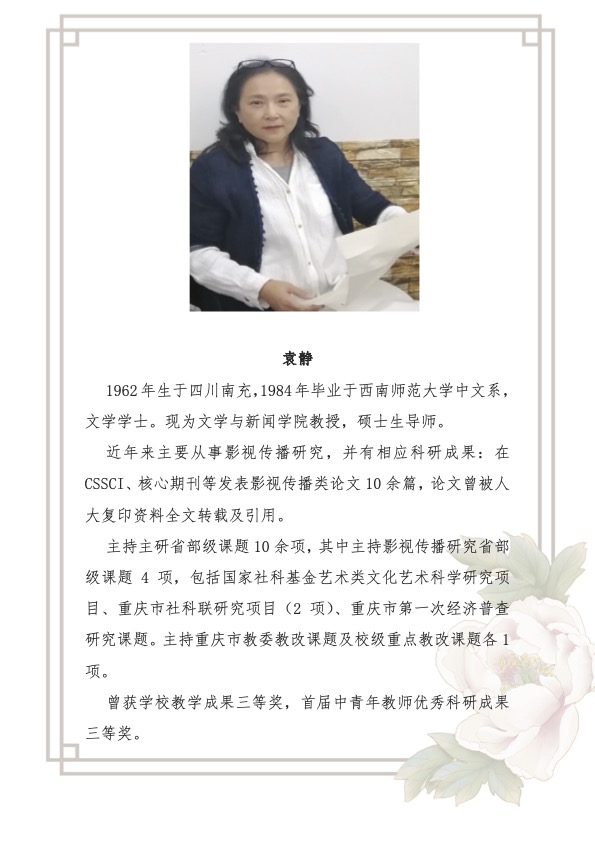 袁静

1962年生于四川南充,1984年毕业于西南师范大学中文系,文学学士。现为文学与新闻学院教授,硕士生导师。

近年来主要从事影视传播研究,并有相应科研成果:在CSSCI、核心期刊等发表影视传播类论文10余篇,论文曾被人大复印资料全文转载及引用。

主持主研省部级课题10余项,其中主持影视传播研究省部级课题4项,包括国家社科基金艺术类文化艺术科学研究项目、重庆市社科联研究项目(2项)、重庆市第一次经济普查研究课题。主持重庆市教委教改课题及校级重点教改课题各1项。

曾获学校教学成果三等奖,首届中青年教师优秀科研成果三等奖。